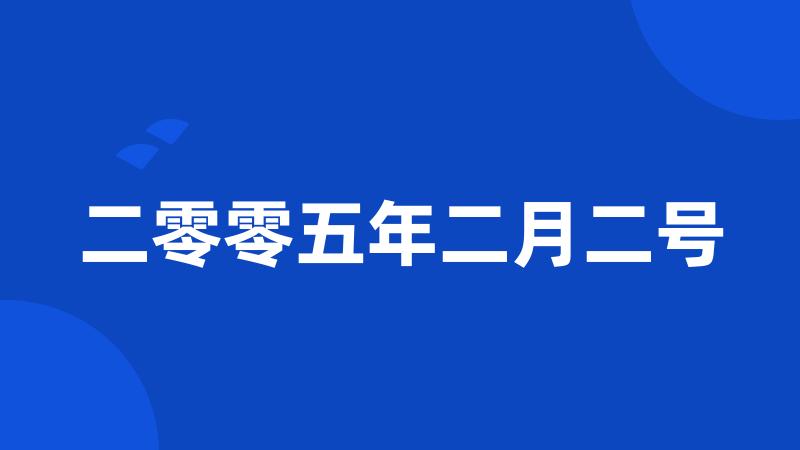 二零零五年二月二号